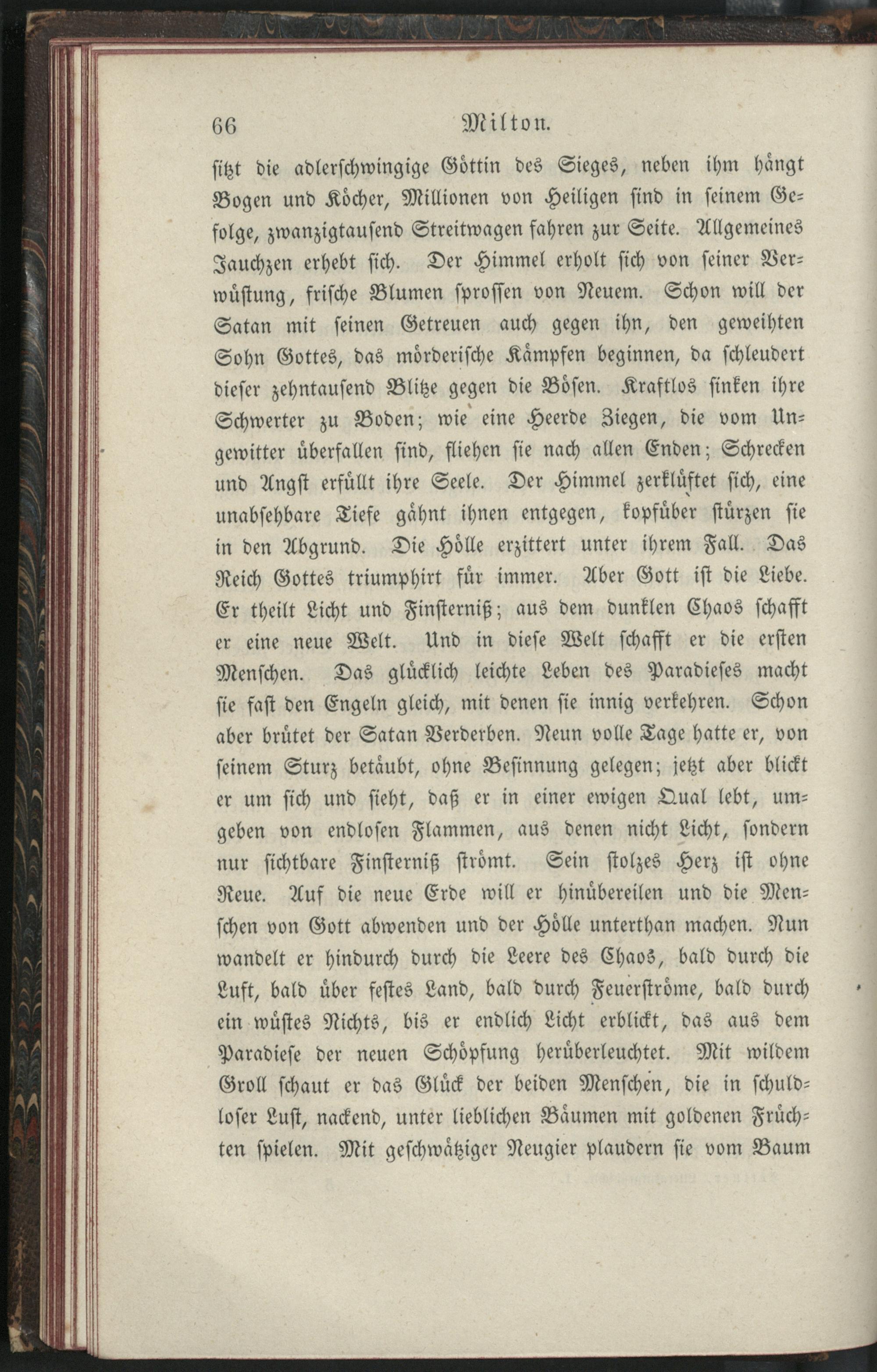 66 Milton.

sitzt die adlerschwingige Göttin des Sieges, neben ihm hängt Bogen und Köcher, Millionen von Heiligen sind in seinem Gefolge, zwanzigtausend Streitwagen fahren zur Seite. Allgemeines Jauchzen erhebt sich. Der Himmel erholt sich von seiner Verwüstung, frische Blumen sprossen von Neuem. Schon will der Satan mit seinen Getreuen auch gegen ihn, den geweihten Sohn Gottes, das mörderische Kämpfen beginnen, da schleudert dieser zehntausend Blitze gegen die Bösen. Kraftlos sinken ihre Schwerter zu Boden; wie eine Heerde Ziegen, die vom Ungewitter überfallen sind, fliehen sie nach allen Enden; Schrecken und Angst erfüllt ihre Seele. Der Himmel zerklüftet sich, eine unabsehbare Tiefe gähnt ihnen entgegen, kopfüber stürzen sie in den Abgrund. Die Hölle erzittert unter ihrem Fall. Das Reich Gottes triumphirt für immer. Aber Gott ist die Liebe. Er theilt Licht und Finsterniß; aus dem dunklen Chaos schafft er eine neue Welt. Und in diese Welt schafft er die ersten Menschen. Das glücklich leichte Leben des Paradieses macht sie fast den Engeln gleich, mit denen sie innig verkehren. Schon aber brütet der Satan Verderben. Neun volle Tage hatte er, von seinem Sturz betäubt, ohne Besinnung gelegen; jetzt aber blickt er um sich und sieht, daß er in einer ewigen Qual lebt, umgeben von endlosen Flammen, aus denen nicht Licht, sondern nur sichtbare Finsterniß strömt. Sein stolzes Herz ist ohne Reue. Auf die neue Erde will er hinübereilen und die Menschen von Gott abwenden und der Hölle unterthan machen. Nun wandelt er hindurch durch die Leere des Chaos, bald durch die Luft, bald über festes Land, bald durch Feuerströme, bald durch ein wüstes Nichts, bis er endlich Licht erblickt, das aus dem Paradiese der neuen Schöpfung herüberleuchtet. Mit wildem Groll schaut er das Glück der beiden Menschen, die in schuldloser Lust, nackend, unter lieblichen Bäumen mit goldenen Früchten spielen. Mit geschwätziger Neugier plaudern sie vom Baum